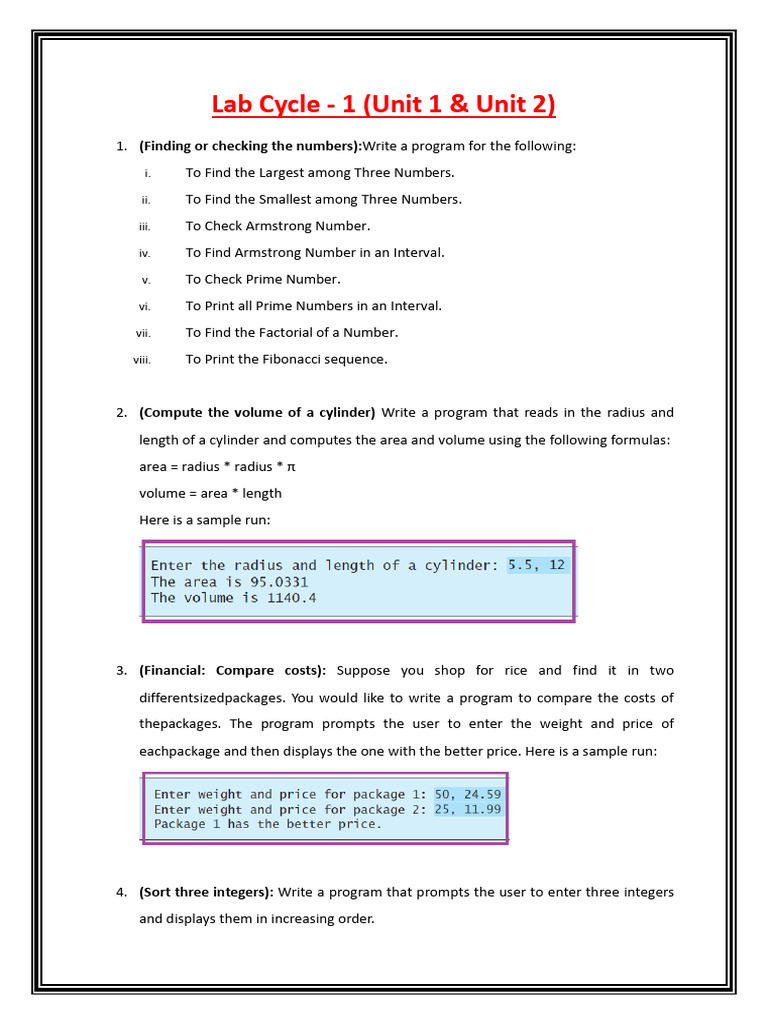 Lab Cycle - 1 (Unit 1 & Unit 2)

1. (Finding or checking the numbers):Write a program for the following:

i. To Find the Largest among Three Numbers.

ii. To Find the Smallest among Three Numbers.

iii. To Check Armstrong Number.

iv. To Find Armstrong Number in an Interval.

v. To Check Prime Number.

vi. To Print all Prime Numbers in an Interval.

vii. To Find the Factorial of a Number.

viii. To Print the Fibonacci sequence.

2. (Compute the volume of a cylinder) Write a program that reads in the radius and length of a cylinder and computes the area and volume using the following formulas:

area = radius * radius * π

volume = area * length

Here is a sample run:

Enter the radius and length of a cylinder: 5.5, 12
The area is 95.0331
The volume is 1140.4

3. (Financial: Compare costs): Suppose you shop for rice and find it in two differentsizedpackages. You would like to write a program to compare the costs of thepackages. The program prompts the user to enter the weight and price of eachpackage and then displays the one with the better price. Here is a sample run:

Enter weight and price for package 1: 50, 24.59
Enter weight and price for package 2: 25, 11.99
Package 1 has the better price.

4. (Sort three integers): Write a program that prompts the user to enter three integers and displays them in increasing order.